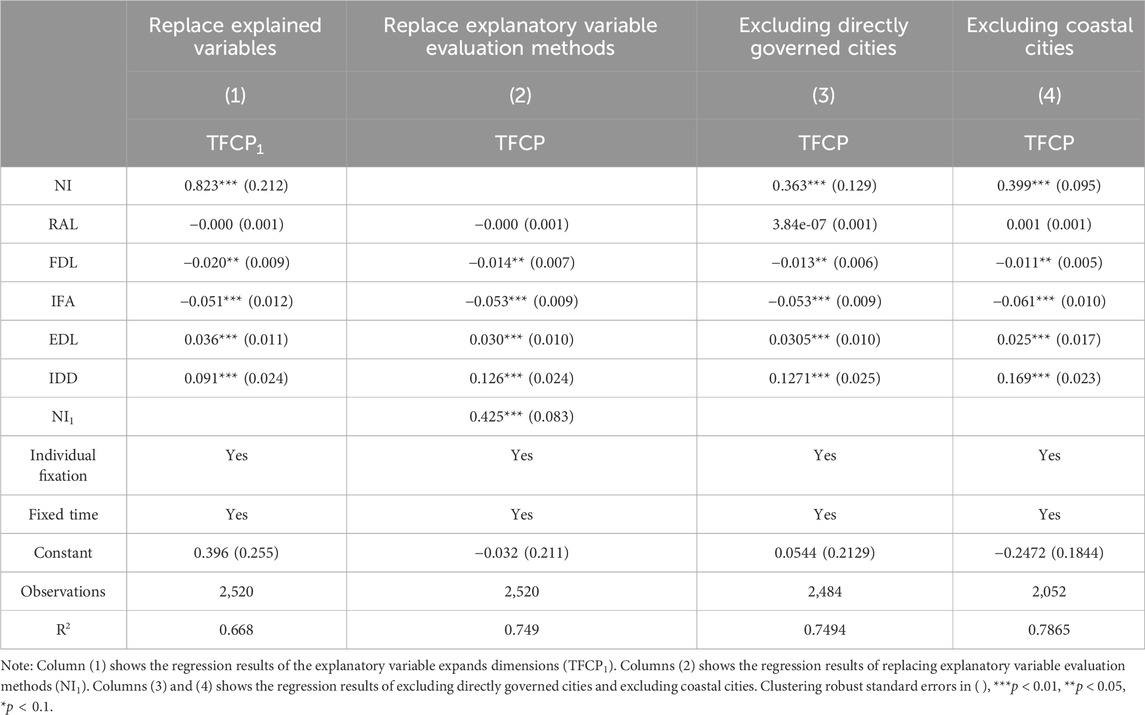 |  | Replace explained variables | Replace explanatory variable evaluation methods | Excluding directly governed cities | Excluding coastal cities |
|---|---|---|---|---|
|  | (1) | (2) | (3) | (4) |
|  | $TFCP_1$ | TFCP | TFCP | TFCP |
| NI | 0.823*** (0.212) |  | 0.363*** (0.129) | 0.399*** (0.095) |
| RAL | −0.000 (0.001) | −0.000 (0.001) | 3.84e-07 (0.001) | 0.001 (0.001) |
| FDL | −0.020** (0.009) | −0.014** (0.007) | −0.013** (0.006) | −0.011** (0.005) |
| IFA | −0.051*** (0.012) | −0.053*** (0.009) | −0.053*** (0.009) | −0.061*** (0.010) |
| EDL | 0.036*** (0.011) | 0.030*** (0.010) | 0.0305*** (0.010) | 0.025*** (0.017) |
| IDD | 0.091*** (0.024) | 0.126*** (0.024) | 0.1271*** (0.025) | 0.169*** (0.023) |
| $NI_1$ |  | 0.425*** (0.083) |  |  |
| Individual fixation | Yes | Yes | Yes | Yes |
| Fixed time | Yes | Yes | Yes | Yes |
| Constant | 0.396 (0.255) | −0.032 (0.211) | 0.0544 (0.2129) | −0.2472 (0.1844) |
| Observations | 2,520 | 2,520 | 2,484 | 2,052 |
| $R^2$ | 0.668 | 0.749 | 0.7494 | 0.7865 |

Note: Column (1) shows the regression results of the explanatory variable expands dimensions ($TFCP_1$). Columns (2) shows the regression results of replacing explanatory variable evaluation methods ($NI_1$). Columns (3) and (4) shows the regression results of excluding directly governed cities and excluding coastal cities. Clustering robust standard errors in ( ), ***$p$ < 0.01, **$p$ < 0.05, *$p$ < 0.1.